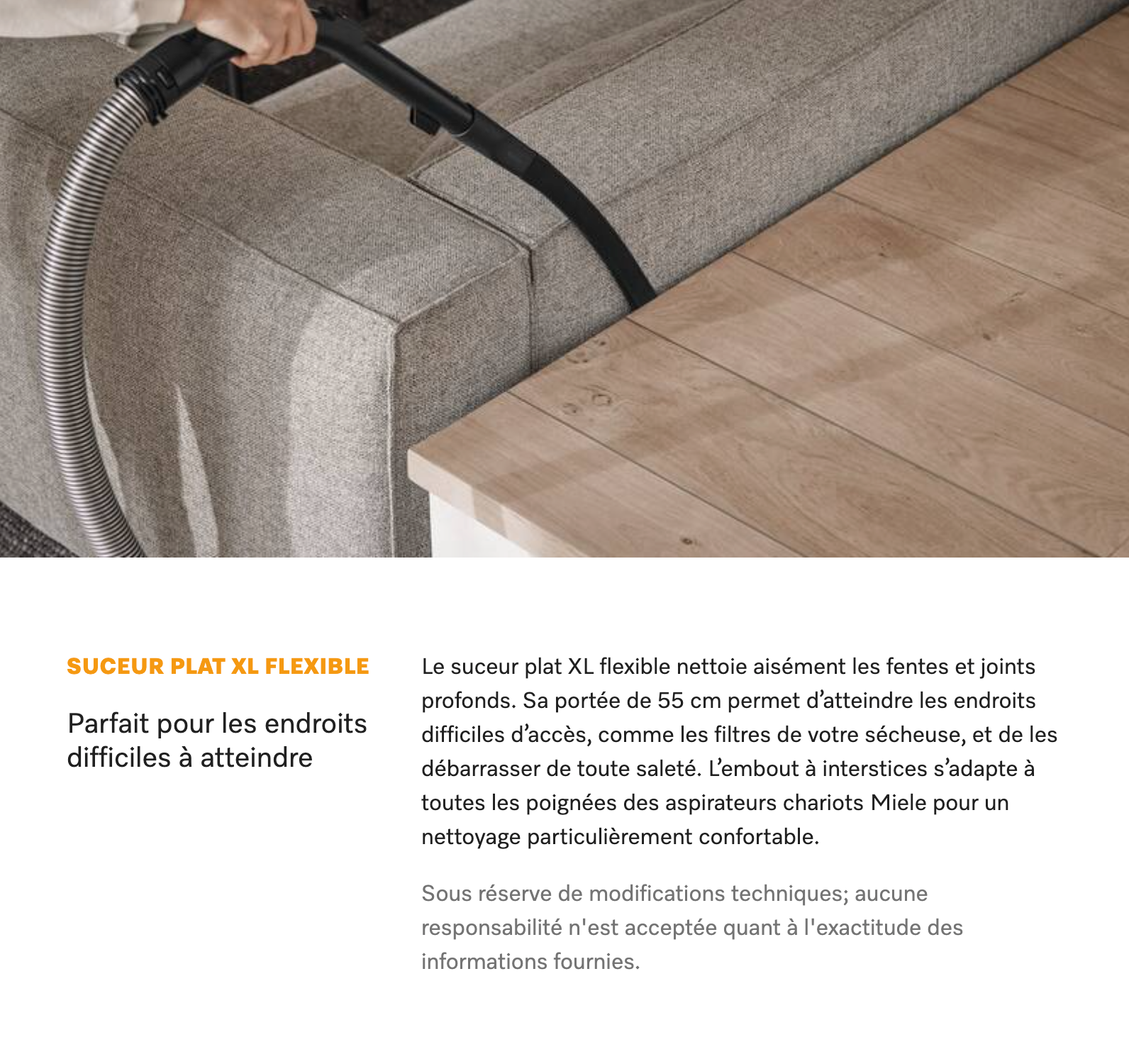 SUCEUR PLAT XL FLEXIBLE

Parfait pour les endroits difficiles à atteindre

Le suceur plat XL flexible nettoie aisément les fentes et joints profonds. Sa portée de 55 cm permet d’atteindre les endroits difficiles d’accès, comme les filtres de votre sécheuse, et de les débarrasser de toute saleté. L’embout à interstices s’adapte à toutes les poignées des aspirateurs chariots Miele pour un nettoyage particulièrement confortable.

Sous réserve de modifications techniques; aucune responsabilité n'est acceptée quant à l'exactitude des informations fournies.